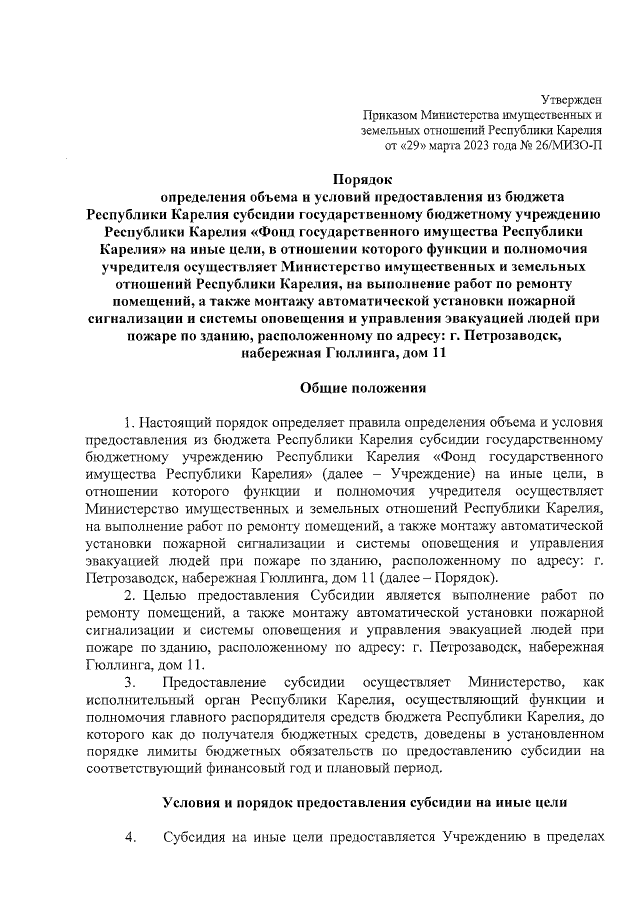 Утвержден
Приказом Министерства имущественных и земельных отношений Республики Карелия
от «29» марта 2023 года № 26/МИЗО-П

Порядок
определения объема и условий предоставления из бюджета Республики Карелия субсидии государственному бюджетному учреждению Республики Карелия «Фонд государственного имущества Республики Карелия» на иные цели, в отношении которого функции и полномочия учредителя осуществляет Министерство имущественных и земельных отношений Республики Карелия, на выполнение работ по ремонту помещений, а также монтажу автоматической установки пожарной сигнализации и системы оповещения и управления эвакуацией людей при пожаре по зданию, расположенному по адресу: г. Петрозаводск, набережная Гюллинга, дом 11

Общие положения

1. Настоящий порядок определяет правила определения объема и условия предоставления из бюджета Республики Карелия субсидии государственному бюджетному учреждению Республики Карелия «Фонд государственного имущества Республики Карелия» (далее – Учреждение) на иные цели, в отношении которого функции и полномочия учредителя осуществляет Министерство имущественных и земельных отношений Республики Карелия, на выполнение работ по ремонту помещений, а также монтажу автоматической установки пожарной сигнализации и системы оповещения и управления эвакуацией людей при пожаре по зданию, расположенному по адресу: г. Петрозаводск, набережная Гюллинга, дом 11 (далее – Порядок).

2. Целью предоставления Субсидии является выполнение работ по ремонту помещений, а также монтажу автоматической установки пожарной сигнализации и системы оповещения и управления эвакуацией людей при пожаре по зданию, расположенному по адресу: г. Петрозаводск, набережная Гюллинга, дом 11.

3. Предоставление субсидии осуществляет Министерство, как исполнительный орган Республики Карелия, осуществляющий функции и полномочия главного распорядителя средств бюджета Республики Карелия, до которого как до получателя бюджетных средств, доведены в установленном порядке лимиты бюджетных обязательств по предоставлению субсидии на соответствующий финансовый год и плановый период.

Условия и порядок предоставления субсидии на иные цели

4. Субсидия на иные цели предоставляется Учреждению в пределах